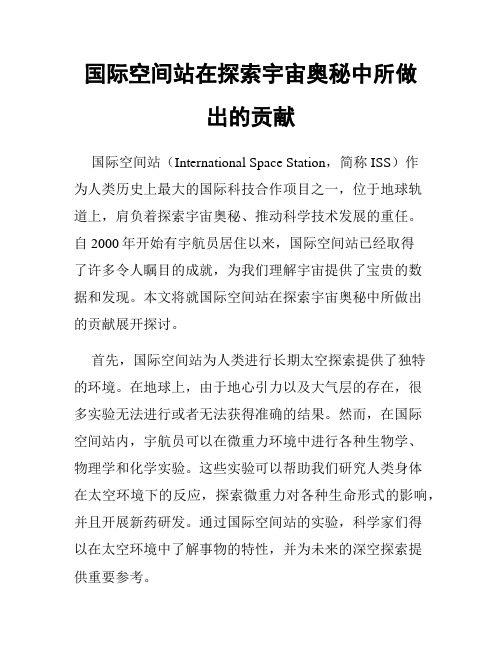 国际空间站在探索宇宙奥秘中所做出的贡献

国际空间站（International Space Station，简称 ISS）作为人类历史上最大的国际科技合作项目之一，位于地球轨道上，肩负着探索宇宙奥秘、推动科学技术发展的重任。自 2000 年开始有宇航员居住以来，国际空间站已经取得了许多令人瞩目的成就，为我们理解宇宙提供了宝贵的数据和发现。本文将就国际空间站在探索宇宙奥秘中所做出的贡献展开探讨。

首先，国际空间站为人类进行长期太空探索提供了独特的环境。在地球上，由于地心引力以及大气层的存在，很多实验无法进行或者无法获得准确的结果。然而，在国际空间站内，宇航员可以在微重力环境中进行各种生物学、物理学和化学实验。这些实验可以帮助我们研究人类身体在太空环境下的反应，探索微重力对各种生命形式的影响，并且开展新药研发。通过国际空间站的实验，科学家们得以在太空环境中了解事物的特性，并为未来的深空探索提供重要参考。